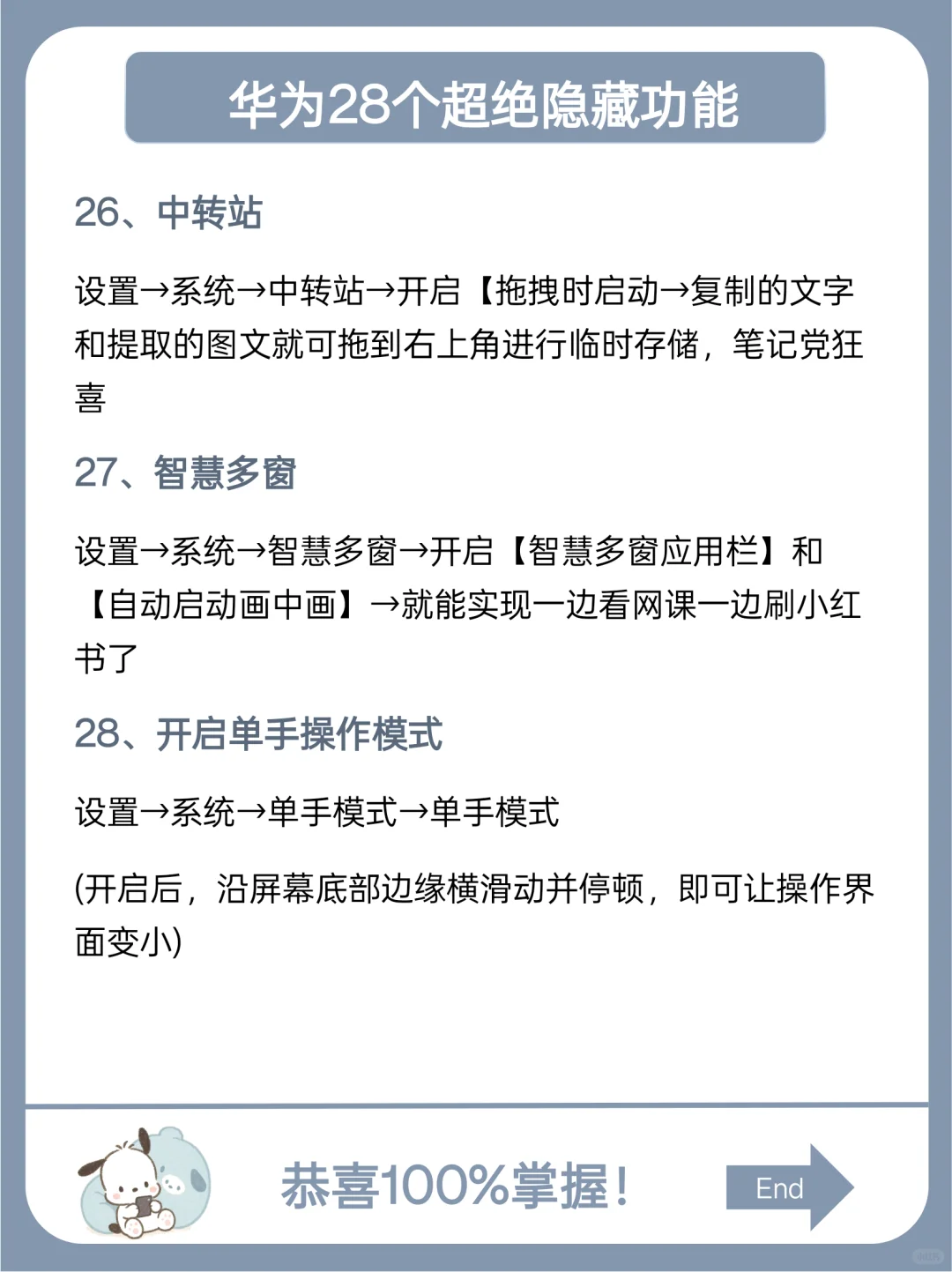 华为28个超绝隐藏功能

26、中转站

设置→系统→中转站→开启【拖拽时启动→复制的文字和提取的图文就可拖到右上角进行临时存储，笔记党狂喜

27、智慧多窗

设置→系统→智慧多窗→开启【智慧多窗应用栏】和【自动启动画中画】→就能实现一边看网课一边刷小红书了

28、开启单手操作模式

设置→系统→单手模式→单手模式

(开启后，沿屏幕底部边缘横滑动并停顿，即可让操作界面变小)

恭喜100%掌握！

End